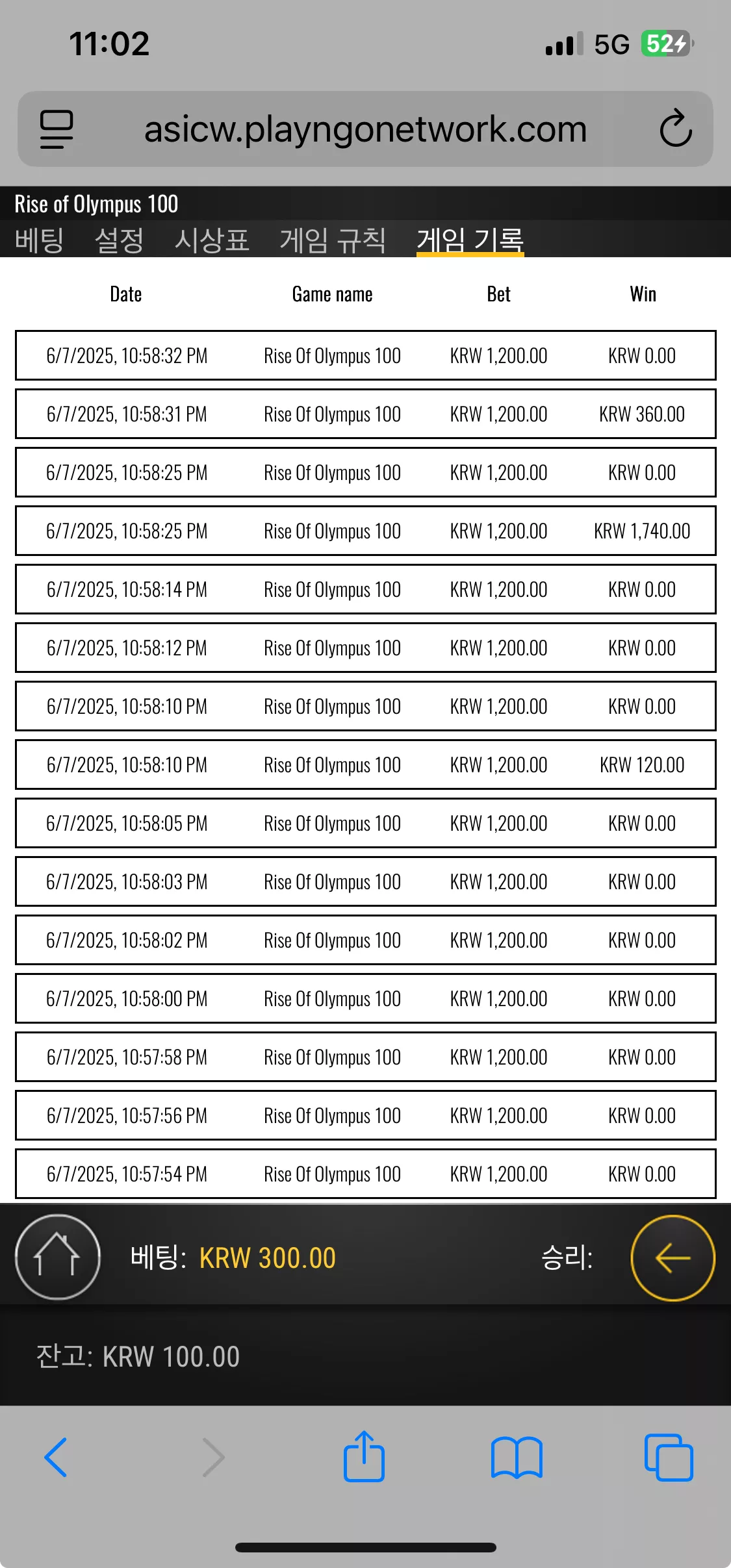 11:02

5G 52

asicw.playngonetwork.com

Rise of Olympus 100

베팅 설정 시상표 게임 규칙 게임 기록

| Date | Game name | Bet | Win |
|---|---|---|---|
| 6/7/2025, 10:58:32 PM | Rise Of Olympus 100 | KRW 1,200.00 | KRW 0.00 |
| 6/7/2025, 10:58:31 PM | Rise Of Olympus 100 | KRW 1,200.00 | KRW 360.00 |
| 6/7/2025, 10:58:25 PM | Rise Of Olympus 100 | KRW 1,200.00 | KRW 0.00 |
| 6/7/2025, 10:58:25 PM | Rise Of Olympus 100 | KRW 1,200.00 | KRW 1,740.00 |
| 6/7/2025, 10:58:14 PM | Rise Of Olympus 100 | KRW 1,200.00 | KRW 0.00 |
| 6/7/2025, 10:58:12 PM | Rise Of Olympus 100 | KRW 1,200.00 | KRW 0.00 |
| 6/7/2025, 10:58:10 PM | Rise Of Olympus 100 | KRW 1,200.00 | KRW 0.00 |
| 6/7/2025, 10:58:10 PM | Rise Of Olympus 100 | KRW 1,200.00 | KRW 120.00 |
| 6/7/2025, 10:58:05 PM | Rise Of Olympus 100 | KRW 1,200.00 | KRW 0.00 |
| 6/7/2025, 10:58:03 PM | Rise Of Olympus 100 | KRW 1,200.00 | KRW 0.00 |
| 6/7/2025, 10:58:02 PM | Rise Of Olympus 100 | KRW 1,200.00 | KRW 0.00 |
| 6/7/2025, 10:58:00 PM | Rise Of Olympus 100 | KRW 1,200.00 | KRW 0.00 |
| 6/7/2025, 10:57:58 PM | Rise Of Olympus 100 | KRW 1,200.00 | KRW 0.00 |
| 6/7/2025, 10:57:56 PM | Rise Of Olympus 100 | KRW 1,200.00 | KRW 0.00 |
| 6/7/2025, 10:57:54 PM | Rise Of Olympus 100 | KRW 1,200.00 | KRW 0.00 |

베팅: KRW 300.00 승리:

잔고: KRW 100.00